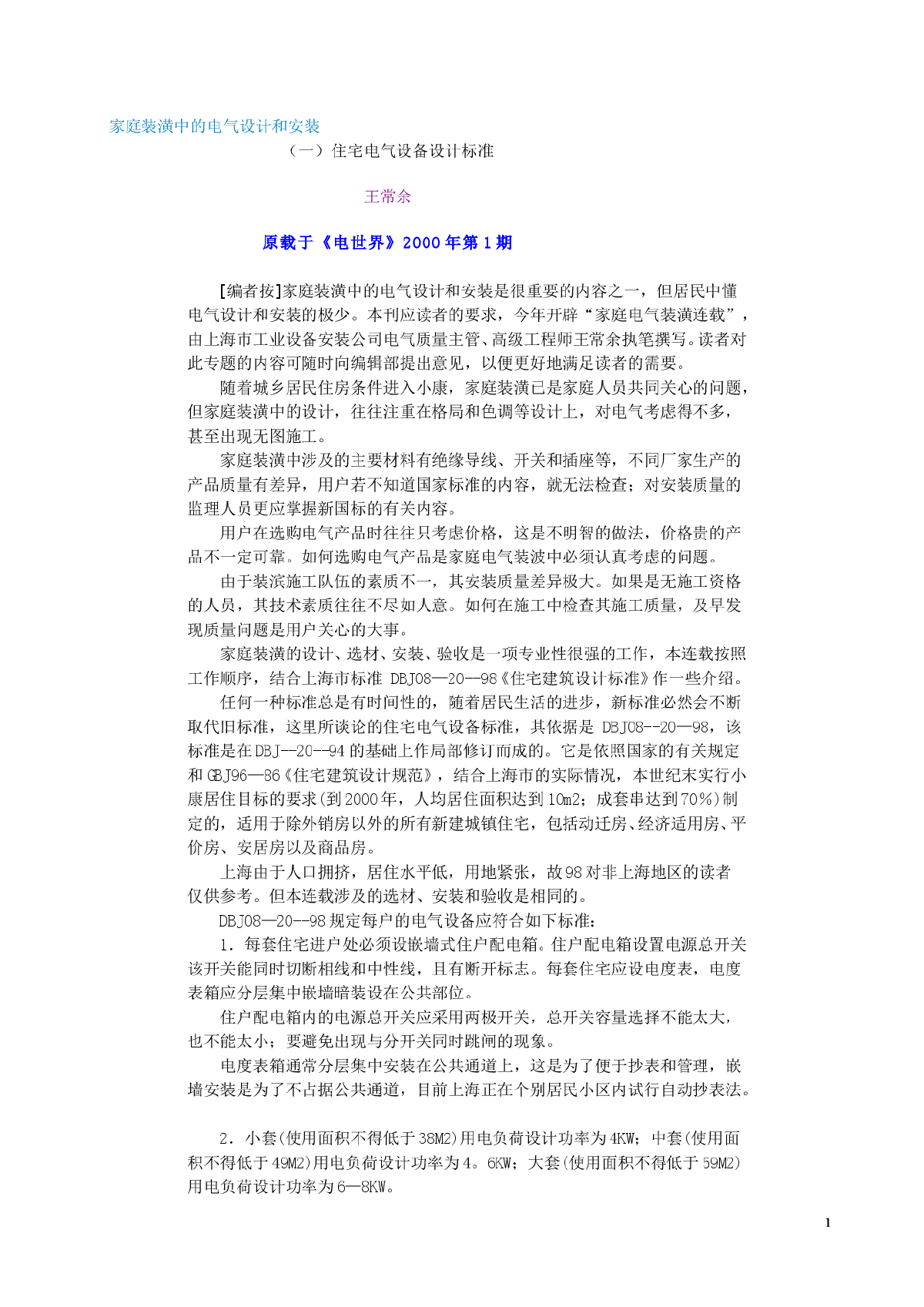 家庭装潢中的电气设计和安装

（一）住宅电气设备设计标准

王常余

原载于《电世界》2000年第1期

[编者按]家庭装潢中的电气设计和安装是很重要的内容之一，但居民中懂电气设计和安装的极少。本刊应读者的要求，今年开辟“家庭电气装潢连载”，由上海市工业设备安装公司电气质量主管、高级工程师王常余执笔撰写。读者对此专题的内容可随时向编辑部提出意见，以便更好地满足读者的需要。

随着城乡居民住房条件进入小康，家庭装潢已是家庭人员共同关心的问题，但家庭装潢中的设计，往往注重在格局和色调等设计上，对电气考虑得不多，甚至出现无图施工。

家庭装潢中涉及的主要材料有绝缘导线、开关和插座等，不同厂家生产的产品质量有差异，用户若不知道国家标准的内容，就无法检查；对安装质量的监理人员更应掌握新国标的有关内容。

用户在选购电气产品时往往只考虑价格，这是不明智的做法，价格贵的产品不一定可靠。如何选购电气产品是家庭电气装波中必须认真考虑的问题。

由于装滨施工队伍的素质不一，其安装质量差异极大。如果是无施工资格的人员，其技术素质往往不尽如人意。如何在施工中检查其施工质量，及早发现质量问题是用户关心的大事。

家庭装潢的设计、选材、安装、验收是一项专业性很强的工作，本连载按照工作顺序，结合上海市标准 DBJ08—20—98《住宅建筑设计标准》作一些介绍。

任何一种标准总是有时间性的，随着居民生活的进步，新标准必然会不断取代旧标准，这里所谈论的住宅电气设备标准，其依据是 DBJ08--20—98，该标准是在DBJ—20--94的基础上作局部修订而成的。它是依照国家的有关规定和GBJ96—86《住宅建筑设计规范》，结合上海市的实际情况，本世纪末实行小康居住目标的要求(到2000年，人均居住面积达到10m2；成套串达到70%)制定的，适用于除外销房以外的所有新建城镇住宅，包括动迁房、经济适用房、平价房、安居房以及商品房。

上海由于人口拥挤，居住水平低，用地紧张，故98对非上海地区的读者仅供参考。但本连载涉及的选材、安装和验收是相同的。

DBJ08—20--98规定每户的电气设备应符合如下标准：

1．每套住宅进户处必须设嵌墙式住户配电箱。住户配电箱设置电源总开关该开关能同时切断相线和中性线，且有断开标志。每套住宅应设电度表，电度表箱应分层集中嵌墙暗装设在公共部位。

住户配电箱内的电源总开关应采用两极开关，总开关容量选择不能太大，也不能太小；要避免出现与分开关同时跳闸的现象。

电度表箱通常分层集中安装在公共通道上，这是为了便于抄表和管理，嵌墙安装是为了不占据公共通道，目前上海正在个别居民小区内试行自动抄表法。

2．小套(使用面积不得低于38M2)用电负荷设计功率为4KW；中套(使用面积不得低于49M2)用电负荷设计功率为4。6KW；大套(使用面积不得低于59M2)用电负荷设计功率为6—8KW。

1